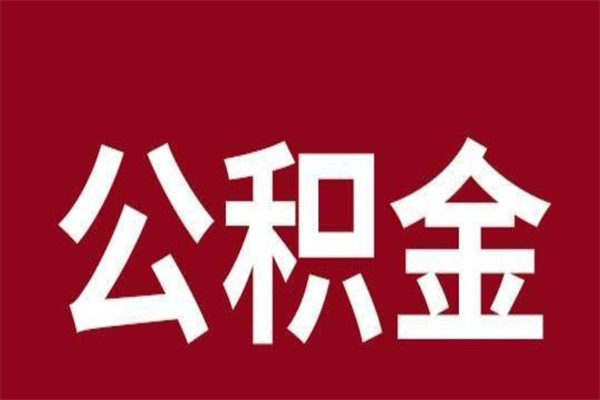 公积金